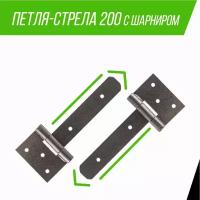 ПЕТЛЯ-СТРЕЛА 200 С ШАРНИРОМ